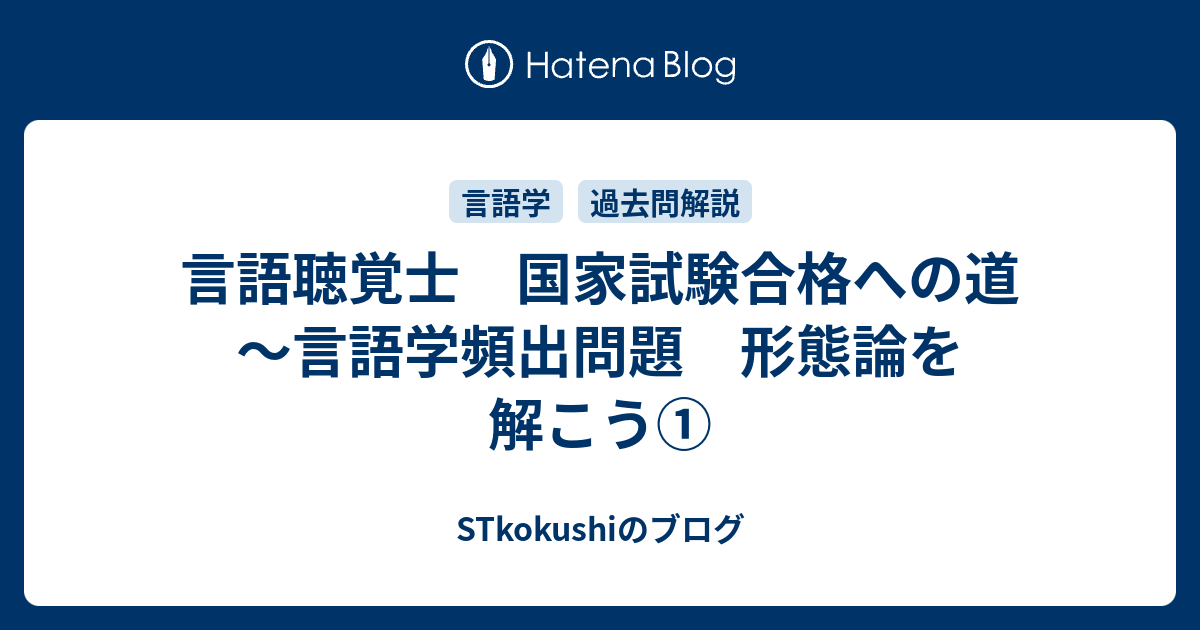 Hatena Blog

言語学　過去問解説

言語聴覚士　国家試験合格への道～言語学頻出問題　形態論を解こう①

STkokushiのブログ